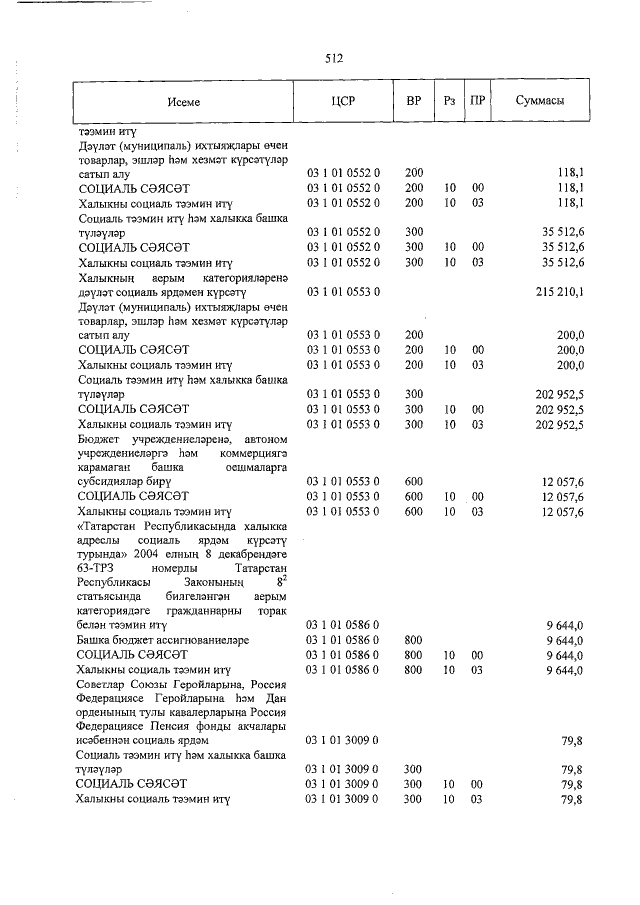 512

| Исеме | ЦСР | ВР | Рз | ПР | Суммасы |
|---|---|---|---|---|---|
| тәэмин итү | | | | | |
| Дәүләт (муниципаль) ихтыяҗлары өчен товарлар, эшләр һәм хезмәт күрсәтүләр сатып алу | 03 1 01 0552 0 | 200 | | | 118,1 |
| СОЦИАЛЬ СӘЯСӘТ | 03 1 01 0552 0 | 200 | 10 | 00 | 118,1 |
| Халыкны социаль тәэмин итү | 03 1 01 0552 0 | 200 | 10 | 03 | 118,1 |
| Социаль тәэмин итү һәм халыкка башка түләүләр | 03 1 01 0552 0 | 300 | | | 35 512,6 |
| СОЦИАЛЬ СӘЯСӘТ | 03 1 01 0552 0 | 300 | 10 | 00 | 35 512,6 |
| Халыкны социаль тәэмин итү | 03 1 01 0552 0 | 300 | 10 | 03 | 35 512,6 |
| Халыкның аерым категорияләренә дәүләт социаль ярдәмен күрсәтү | 03 1 01 0553 0 | | | | 215 210,1 |
| Дәүләт (муниципаль) ихтыяҗлары өчен товарлар, эшләр һәм хезмәт күрсәтүләр сатып алу | 03 1 01 0553 0 | 200 | | | 200,0 |
| СОЦИАЛЬ СӘЯСӘТ | 03 1 01 0553 0 | 200 | 10 | 00 | 200,0 |
| Халыкны социаль тәэмин итү | 03 1 01 0553 0 | 200 | 10 | 03 | 200,0 |
| Социаль тәэмин итү һәм халыкка башка түләүләр | 03 1 01 0553 0 | 300 | | | 202 952,5 |
| СОЦИАЛЬ СӘЯСӘТ | 03 1 01 0553 0 | 300 | 10 | 00 | 202 952,5 |
| Халыкны социаль тәэмин итү | 03 1 01 0553 0 | 300 | 10 | 03 | 202 952,5 |
| Бюджет учреждениеләренә, автоном учреждениеләргә һәм коммерциягә карамаган башка оешмаларга субсидияләр бирү | 03 1 01 0553 0 | 600 | | | 12 057,6 |
| СОЦИАЛЬ СӘЯСӘТ | 03 1 01 0553 0 | 600 | 10 | 00 | 12 057,6 |
| Халыкны социаль тәэмин итү | 03 1 01 0553 0 | 600 | 10 | 03 | 12 057,6 |
| «Татарстан Республикасында халыкка адреслы социаль ярдәм күрсәтү турында» 2004 елның 8 декабрендәге 63-ТРЗ номерлы Татарстан Республикасы Законының $8^2$ статьясында билгеләнгән аерым категориядәге гражданнарны торак белән тәэмин итү | 03 1 01 0586 0 | | | | 9 644,0 |
| Башка бюджет ассигнованиеләре | 03 1 01 0586 0 | 800 | | | 9 644,0 |
| СОЦИАЛЬ СӘЯСӘТ | 03 1 01 0586 0 | 800 | 10 | 00 | 9 644,0 |
| Халыкны социаль тәэмин итү | 03 1 01 0586 0 | 800 | 10 | 03 | 9 644,0 |
| Советлар Союзы Геройларына, Россия Федерациясе Геройларына һәм Дан орденының тулы кавалерларына Россия Федерациясе Пенсия фонды акчалары исәбеннән социаль ярдәм | 03 1 01 3009 0 | | | | 79,8 |
| Социаль тәэмин итү һәм халыкка башка түләүләр | 03 1 01 3009 0 | 300 | | | 79,8 |
| СОЦИАЛЬ СӘЯСӘТ | 03 1 01 3009 0 | 300 | 10 | 00 | 79,8 |
| Халыкны социаль тәэмин итү | 03 1 01 3009 0 | 300 | 10 | 03 | 79,8 |